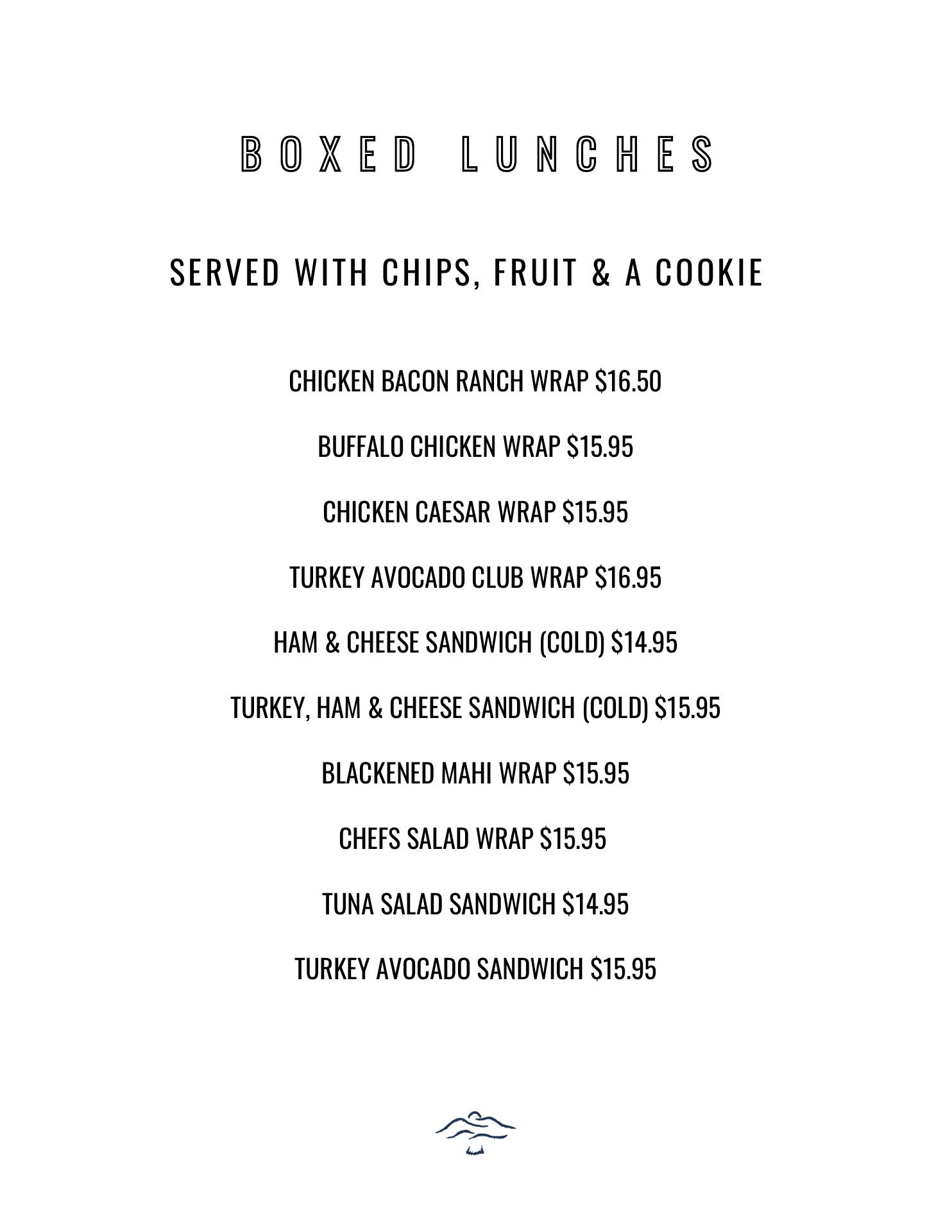 BOXED LUNCHES

SERVED WITH CHIPS, FRUIT & A COOKIE

CHICKEN BACON RANCH WRAP $16.50

BUFFALO CHICKEN WRAP $15.95

CHICKEN CAESAR WRAP $15.95

TURKEY AVOCADO CLUB WRAP $16.95

HAM & CHEESE SANDWICH (COLD) $14.95

TURKEY, HAM & CHEESE SANDWICH (COLD) $15.95

BLACKENED MAHI WRAP $15.95

CHEFS SALAD WRAP $15.95

TUNA SALAD SANDWICH $14.95

TURKEY AVOCADO SANDWICH $15.95